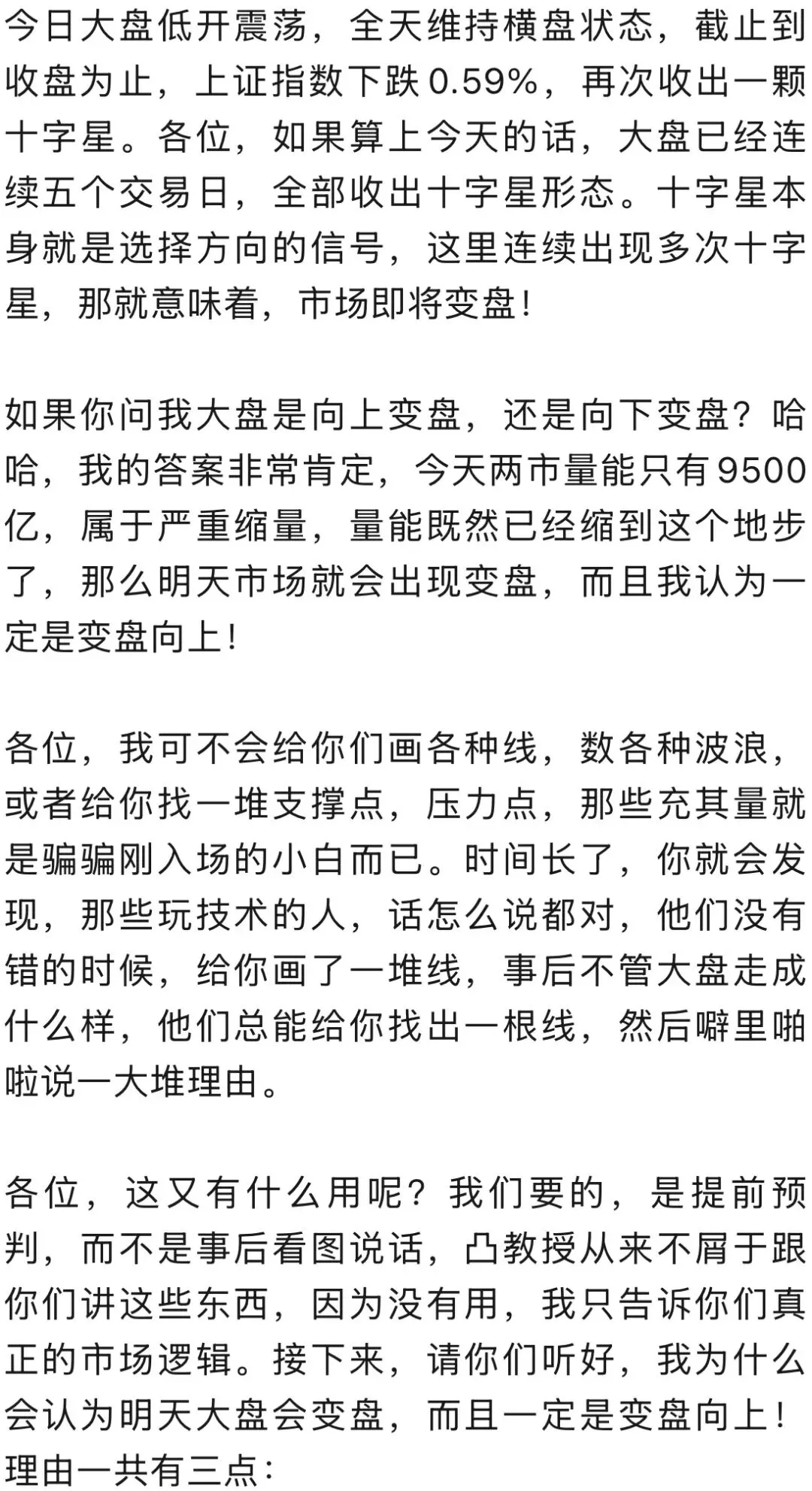 今日大盘低开震荡，全天维持横盘状态，截止到收盘为止，上证指数下跌0.59%，再次收出一颗十字星。各位，如果算上今天的话，大盘已经连续五个交易日，全部收出十字星形态。十字星本身就是选择方向的信号，这里连续出现多次十字星，那就意味着，市场即将变盘！

如果你问我大盘是向上变盘，还是向下变盘？哈哈，我的答案非常肯定，今天两市量能只有9500亿，属于严重缩量，量能既然已经缩到这个地步了，那么明天市场就会出现变盘，而且我认为一定是变盘向上！

各位，我可不会给你们画各种线，数各种波浪，或者给你找一堆支撑点，压力点，那些充其量就是骗骗刚入场的小白而已。时间长了，你就会发现，那些玩技术的人，话怎么说都对，他们没有错的时候，给你画了一堆线，事后不管大盘走成什么样，他们总能给你找出一根线，然后噼里啪啦说一大堆理由。

各位，这又有什么用呢？我们要的，是提前预判，而不是事后看图说话，凸教授从来不屑于跟你们讲这些东西，因为没有用，我只告诉你们真正的市场逻辑。接下来，请你们听好，我为什么会认为明天大盘会变盘，而且一定是变盘向上！理由一共有三点：